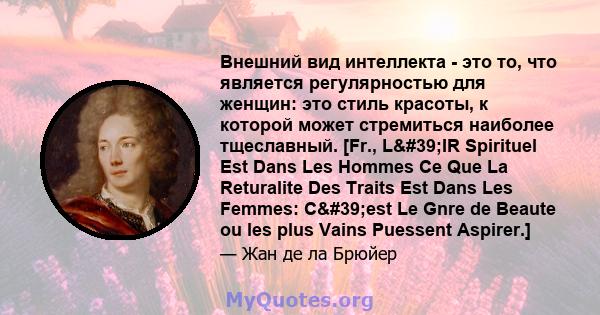 Внешний вид интеллекта - это то, что является регулярностью для женщин: это стиль красоты, к которой может стремиться наиболее тщеславный. [Fr., L&#39;IR Spirituel Est Dans Les Hommes Ce Que La Returalite Des Traits Est Dans Les Femmes: C&#39;est Le Gnre de Beaute ou les plus Vains Puessent Aspirer.]

— Жан де ла Брюйер

MyQuotes.org